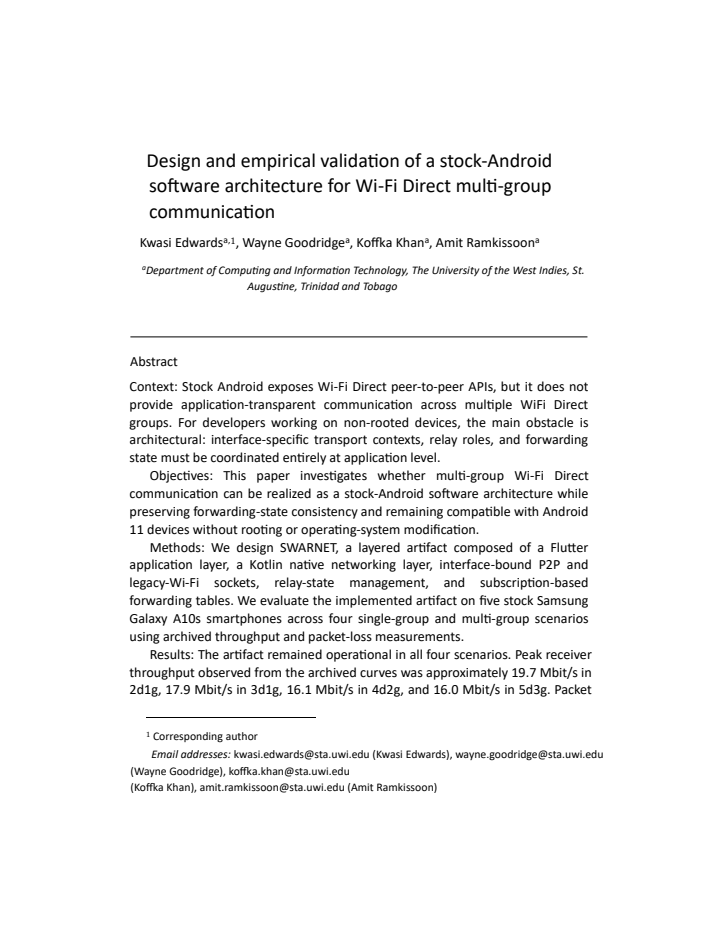 Design and empirical validation of a stock-Android software architecture for Wi-Fi Direct multi-group communication

Kwasi Edwards$^{a,1}$, Wayne Goodridge$^{a}$, Koffka Khan$^{a}$, Amit Ramkissoon$^{a}$

$^{a}$Department of Computing and Information Technology, The University of the West Indies, St. Augustine, Trinidad and Tobago

Abstract

Context: Stock Android exposes Wi-Fi Direct peer-to-peer APIs, but it does not provide application-transparent communication across multiple WiFi Direct groups. For developers working on non-rooted devices, the main obstacle is architectural: interface-specific transport contexts, relay roles, and forwarding state must be coordinated entirely at application level.

Objectives: This paper investigates whether multi-group Wi-Fi Direct communication can be realized as a stock-Android software architecture while preserving forwarding-state consistency and remaining compatible with Android 11 devices without rooting or operating-system modification.

Methods: We design SWARNET, a layered artifact composed of a Flutter application layer, a Kotlin native networking layer, interface-bound P2P and legacy-Wi-Fi sockets, relay-state management, and subscription-based forwarding tables. We evaluate the implemented artifact on five stock Samsung Galaxy A10s smartphones across four single-group and multi-group scenarios using archived throughput and packet-loss measurements.

Results: The artifact remained operational in all four scenarios. Peak receiver throughput observed from the archived curves was approximately 19.7 Mbit/s in 2d1g, 17.9 Mbit/s in 3d1g, 16.1 Mbit/s in 4d2g, and 16.0 Mbit/s in 5d3g. Packet

$^{1}$ Corresponding author

Email addresses: kwasi.edwards@sta.uwi.edu (Kwasi Edwards), wayne.goodridge@sta.uwi.edu (Wayne Goodridge), koffka.khan@sta.uwi.edu (Koffka Khan), amit.ramkissoon@sta.uwi.edu (Amit Ramkissoon)